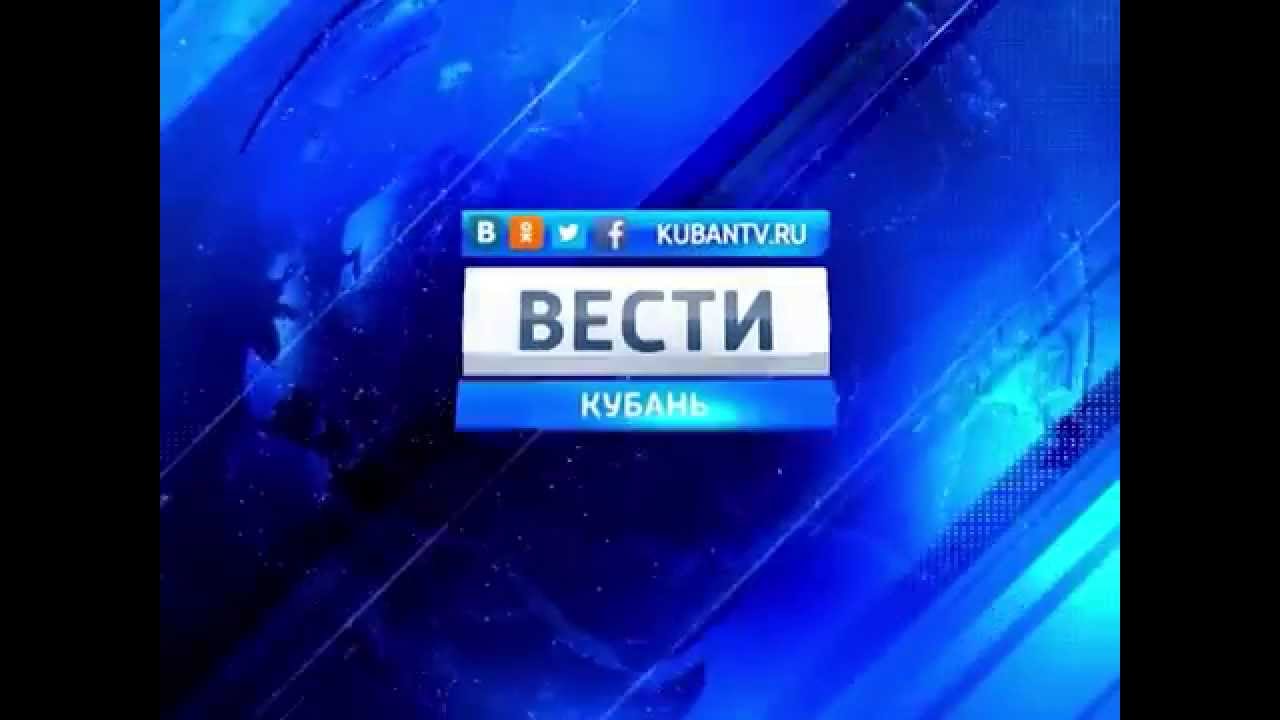 B f KUBANTV.RU

ВЕСТИ

КУБАНЬ